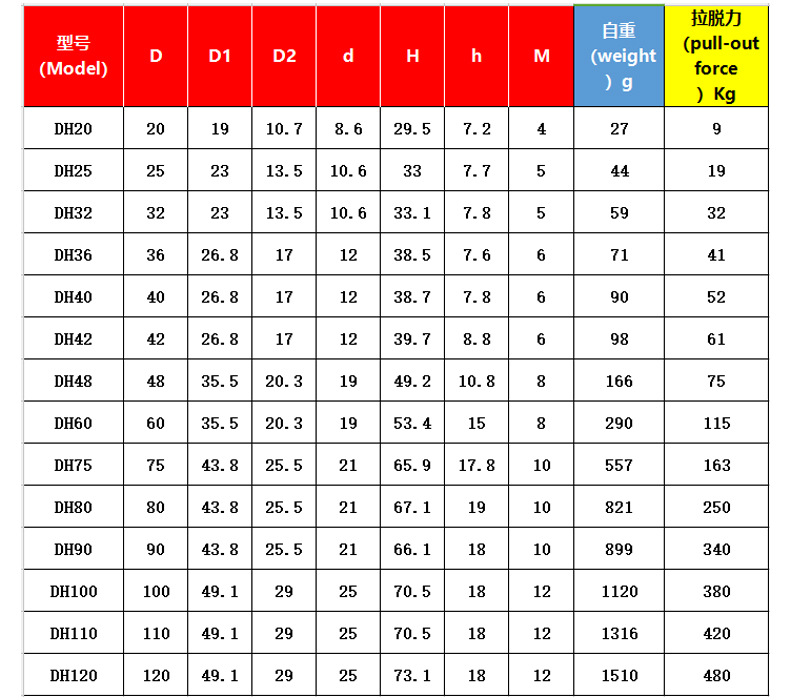 | 型号 (Model) | D | D1 | D2 | d | H | h | M | 自重 (weight ) g | 拉脱力 (pull-out force ) Kg |
|---|---|---|---|---|---|---|---|---|---|
| DH20 | 20 | 19 | 10.7 | 8.6 | 29.5 | 7.2 | 4 | 27 | 9 |
| DH25 | 25 | 23 | 13.5 | 10.6 | 33 | 7.7 | 5 | 44 | 19 |
| DH32 | 32 | 23 | 13.5 | 10.6 | 33.1 | 7.8 | 5 | 59 | 32 |
| DH36 | 36 | 26.8 | 17 | 12 | 38.5 | 7.6 | 6 | 71 | 41 |
| DH40 | 40 | 26.8 | 17 | 12 | 38.7 | 7.8 | 6 | 90 | 52 |
| DH42 | 42 | 26.8 | 17 | 12 | 39.7 | 8.8 | 6 | 98 | 61 |
| DH48 | 48 | 35.5 | 20.3 | 19 | 49.2 | 10.8 | 8 | 166 | 75 |
| DH60 | 60 | 35.5 | 20.3 | 19 | 53.4 | 15 | 8 | 290 | 115 |
| DH75 | 75 | 43.8 | 25.5 | 21 | 65.9 | 17.8 | 10 | 557 | 163 |
| DH80 | 80 | 43.8 | 25.5 | 21 | 67.1 | 19 | 10 | 821 | 250 |
| DH90 | 90 | 43.8 | 25.5 | 21 | 66.1 | 18 | 10 | 899 | 340 |
| DH100 | 100 | 49.1 | 29 | 25 | 70.5 | 18 | 12 | 1120 | 380 |
| DH110 | 110 | 49.1 | 29 | 25 | 70.5 | 18 | 12 | 1316 | 420 |
| DH120 | 120 | 49.1 | 29 | 25 | 73.1 | 18 | 12 | 1510 | 480 |